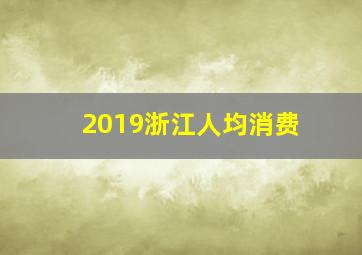 2019浙江人均消费